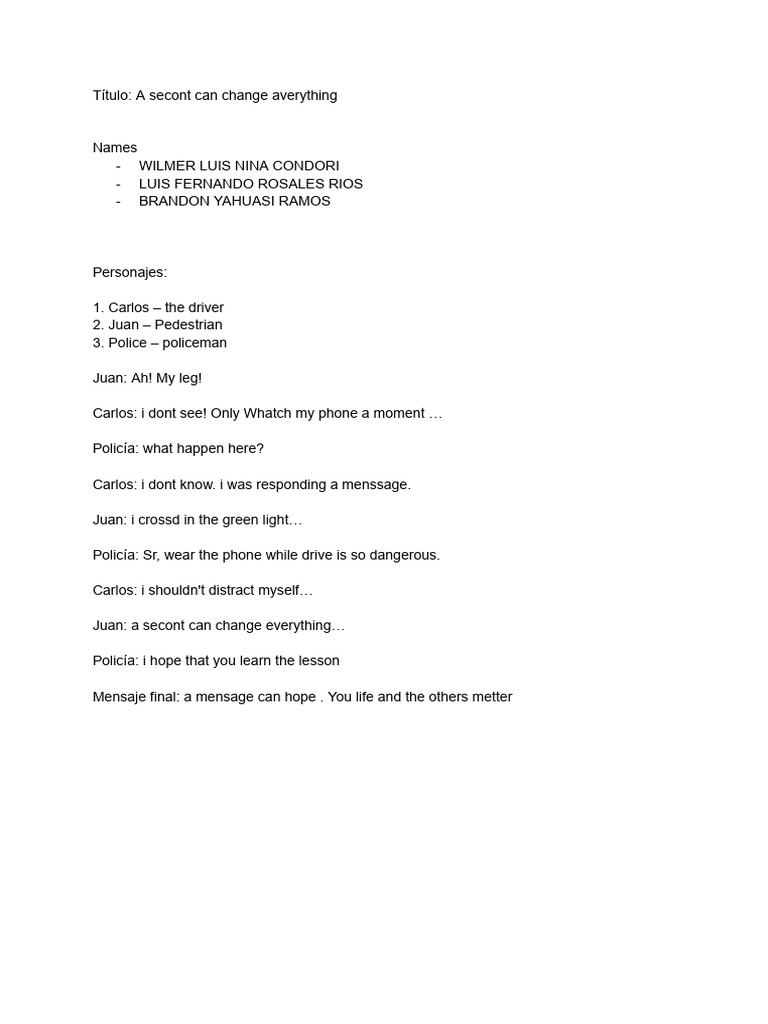 Título: A secont can change averything

Names
- WILMER LUIS NINA CONDORI
- LUIS FERNANDO ROSALES RIOS
- BRANDON YAHUASI RAMOS

Personajes:

1. Carlos – the driver
2. Juan – Pedestrian
3. Police – policeman

Juan: Ah! My leg!

Carlos: i dont see! Only Whatch my phone a moment …

Policía: what happen here?

Carlos: i dont know. i was responding a menssage.

Juan: i crossd in the green light…

Policía: Sr, wear the phone while drive is so dangerous.

Carlos: i shouldn't distract myself…

Juan: a secont can change everything…

Policía: i hope that you learn the lesson

Mensaje final: a mensage can hope . You life and the others metter